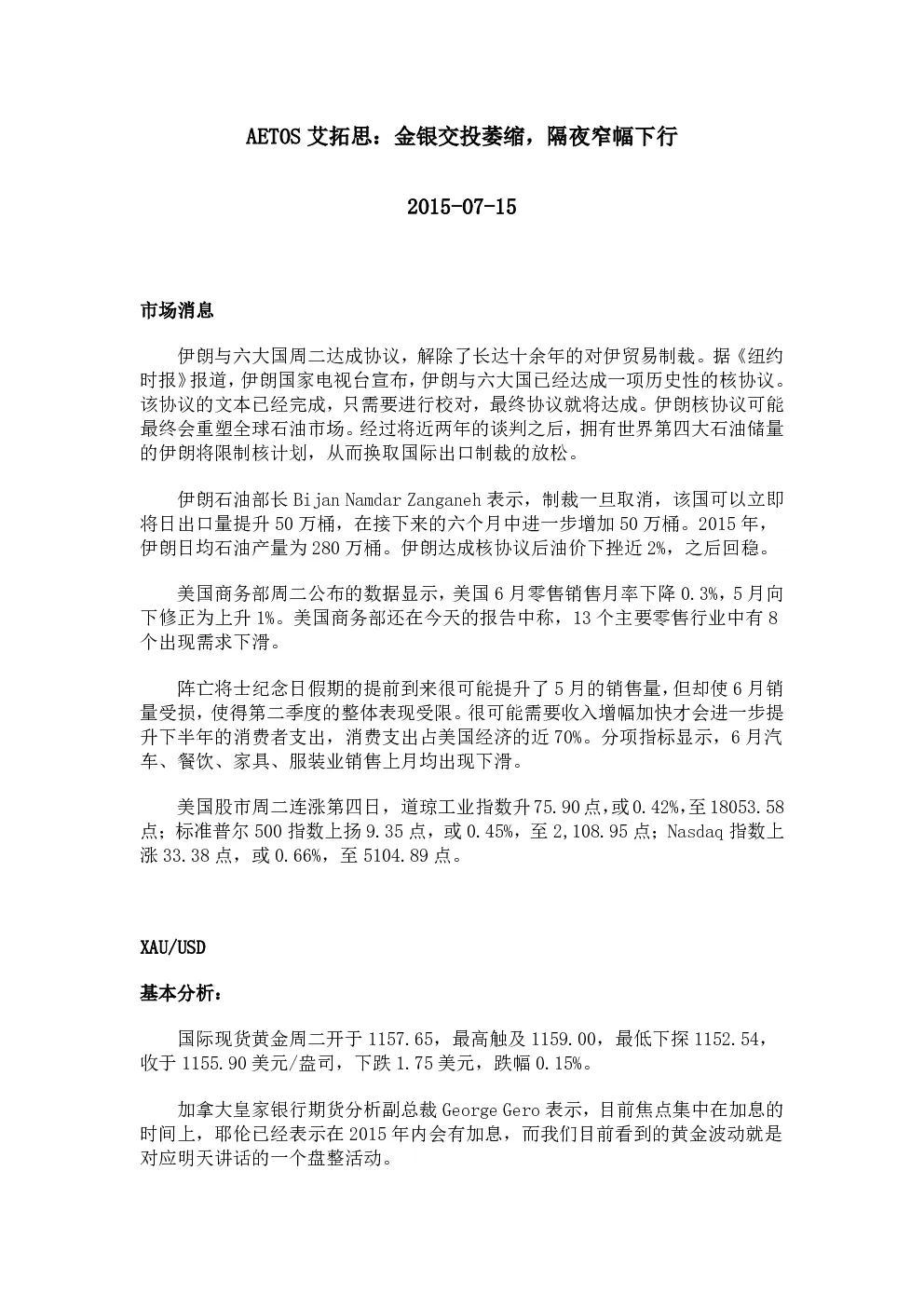 AETOS 艾拓思：金银交投萎缩，隔夜窄幅下行

2015-07-15

市场消息

伊朗与六大国周二达成协议，解除了长达十余年的对伊贸易制裁。据《纽约时报》报道，伊朗国家电视台宣布，伊朗与六大国已经达成一项历史性的核协议。该协议的文本已经完成，只需要进行校对，最终协议就将达成。伊朗核协议可能最终会重塑全球石油市场。经过将近两年的谈判之后，拥有世界第四大石油储量的伊朗将限制核计划，从而换取国际出口制裁的放松。

伊朗石油部长 Bijan Namdar Zanganeh 表示，制裁一旦取消，该国可以立即将日出口量提升 50 万桶，在接下来的六个月中进一步增加 50 万桶。2015 年，伊朗日均石油产量为 280 万桶。伊朗达成核协议后油价下挫近 2%，之后回稳。

美国商务部周二公布的数据显示，美国 6 月零售销售月率下降 0.3%，5 月向下修正为上升 1%。美国商务部还在今天的报告中称，13 个主要零售行业中有 8 个出现需求下滑。

阵亡将士纪念日假期的提前到来很可能提升了 5 月的销售量，但却使 6 月销量受损，使得第二季度的整体表现受限。很可能需要收入增幅加快才会进一步提升下半年的消费者支出，消费支出占美国经济的近 70%。分项指标显示，6 月汽车、餐饮、家具、服装业销售上月均出现下滑。

美国股市周二连涨第四日，道琼工业指数升 75.90 点，或 0.42%，至 18053.58 点；标准普尔 500 指数上扬 9.35 点，或 0.45%，至 2,108.95 点；Nasdaq 指数上涨 33.38 点，或 0.66%，至 5104.89 点。

XAU/USD

基本分析：

国际现货黄金周二开于 1157.65，最高触及 1159.00，最低下探 1152.54，收于 1155.90 美元/盎司，下跌 1.75 美元，跌幅 0.15%。

加拿大皇家银行期货分析副总裁 George Gero 表示，目前焦点集中在加息的时间上，耶伦已经表示在 2015 年内会有加息，而我们目前看到的黄金波动就是对应明天讲话的一个盘整活动。